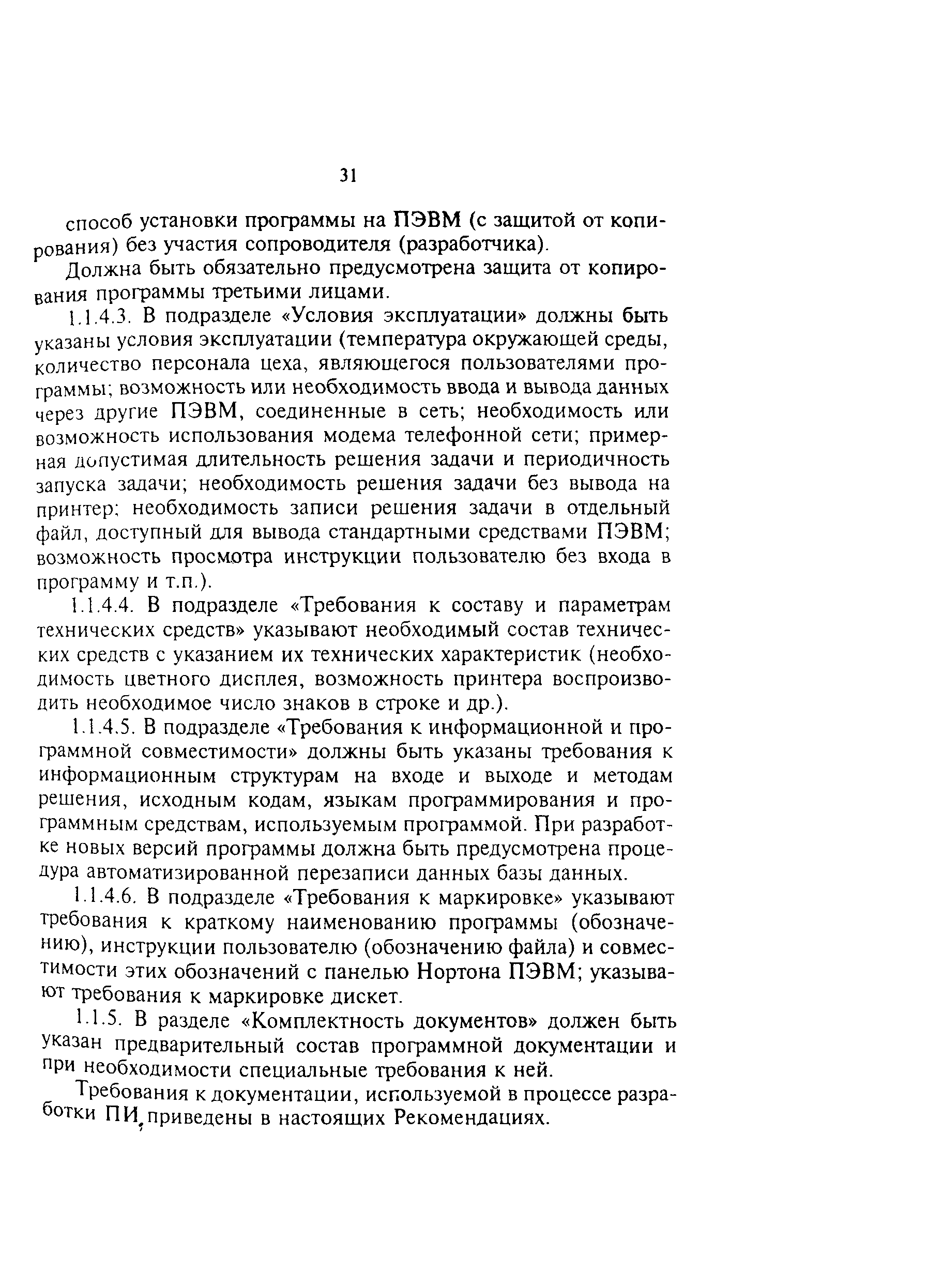 31

способ установки программы на ПЭВМ (с защитой от копирования) без участия сопроводителя (разработчика).

Должна быть обязательно предусмотрена защита от копирования программы третьими лицами.

1.1.4.3. В подразделе «Условия эксплуатации» должны быть указаны условия эксплуатации (температура окружающей среды, количество персонала цеха, являющегося пользователями программы; возможность или необходимость ввода и вывода данных через другие ПЭВМ, соединенные в сеть; необходимость или возможность использования модема телефонной сети; примерная допустимая длительность решения задачи и периодичность запуска задачи; необходимость решения задачи без вывода на принтер; необходимость записи решения задачи в отдельный файл, доступный для вывода стандартными средствами ПЭВМ; возможность просмотра инструкции пользователю без входа в программу и т.п.).

1.1.4.4. В подразделе «Требования к составу и параметрам технических средств» указывают необходимый состав технических средств с указанием их технических характеристик (необходимость цветного дисплея, возможность принтера воспроизводить необходимое число знаков в строке и др.).

1.1.4.5. В подразделе «Требования к информационной и программной совместимости» должны быть указаны требования к информационным структурам на входе и выходе и методам решения, исходным кодам, языкам программирования и программным средствам, используемым программой. При разработке новых версий программы должна быть предусмотрена процедура автоматизированной перезаписи данных базы данных.

1.1.4.6. В подразделе «Требования к маркировке» указывают требования к краткому наименованию программы (обозначению), инструкции пользователю (обозначению файла) и совместимости этих обозначений с панелью Нортона ПЭВМ; указывают требования к маркировке дискет.

1.1.5. В разделе «Комплектность документов» должен быть указан предварительный состав программной документации и при необходимости специальные требования к ней.

Требования к документации, используемой в процессе разработки ПИ, приведены в настоящих Рекомендациях.